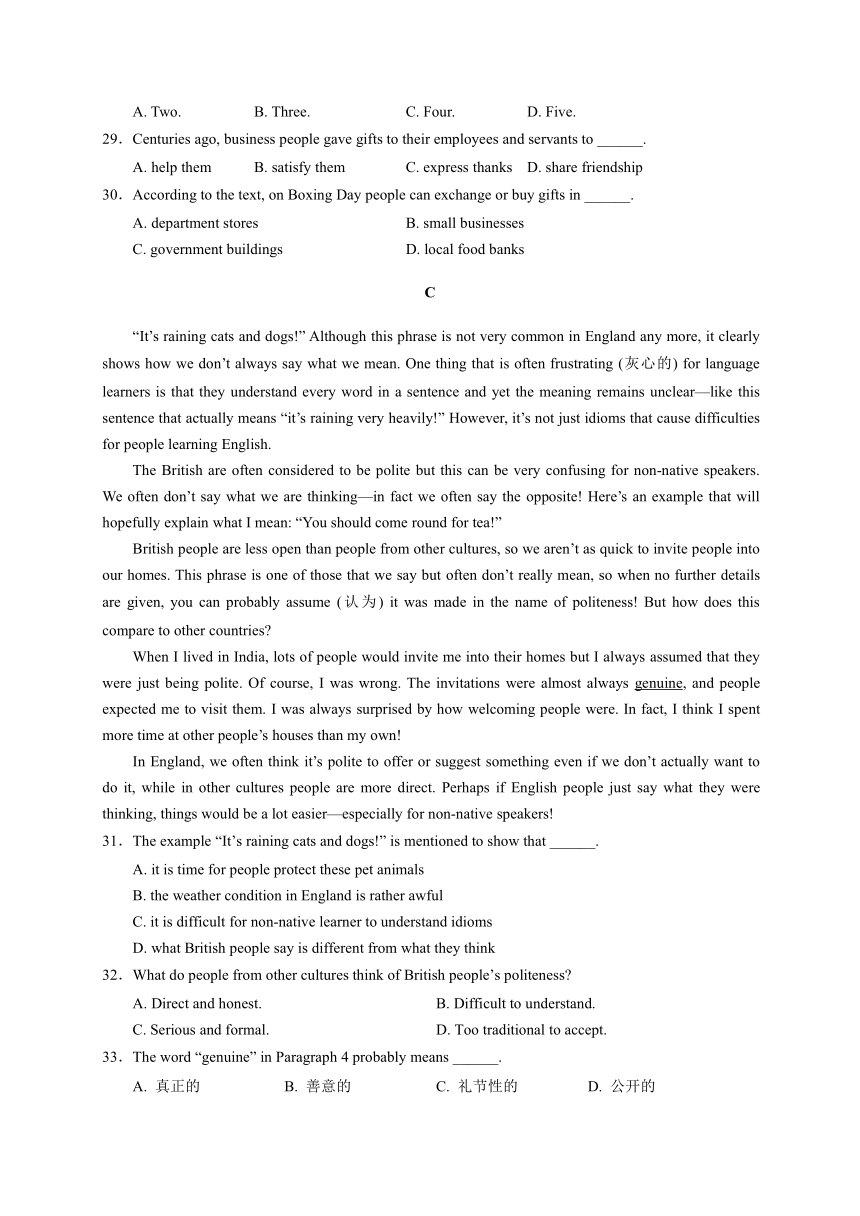 A. Two.　　B. Three.　　C. Four.　　D. Five.

29．Centuries ago, business people gave gifts to their employees and servants to ______.

A. help them　　B. satisfy them　　C. express thanks　D. share friendship

30．According to the text, on Boxing Day people can exchange or buy gifts in ______.

A. department stores　　B. small businesses

C. government buildings　　D. local food banks

C

“It’s raining cats and dogs!” Although this phrase is not very common in England any more, it clearly shows how we don’t always say what we mean. One thing that is often frustrating (灰心的) for language learners is that they understand every word in a sentence and yet the meaning remains unclear—like this sentence that actually means “it’s raining very heavily!” However, it’s not just idioms that cause difficulties for people learning English.

The British are often considered to be polite but this can be very confusing for non-native speakers. We often don’t say what we are thinking—in fact we often say the opposite! Here’s an example that will hopefully explain what I mean: “You should come round for tea!”

British people are less open than people from other cultures, so we aren’t as quick to invite people into our homes. This phrase is one of those that we say but often don’t really mean, so when no further details are given, you can probably assume (认为) it was made in the name of politeness! But how does this compare to other countries?

When I lived in India, lots of people would invite me into their homes but I always assumed that they were just being polite. Of course, I was wrong. The invitations were almost always genuine, and people expected me to visit them. I was always surprised by how welcoming people were. In fact, I think I spent more time at other people’s houses than my own!

In England, we often think it’s polite to offer or suggest something even if we don’t actually want to do it, while in other cultures people are more direct. Perhaps if English people just say what they were thinking, things would be a lot easier—especially for non-native speakers!

31．The example “It’s raining cats and dogs!” is mentioned to show that ______.

A. it is time for people protect these pet animals

B. the weather condition in England is rather awful

C. it is difficult for non-native learner to understand idioms

D. what British people say is different from what they think

32．What do people from other cultures think of British people’s politeness?

A. Direct and honest.　　B. Difficult to understand.

C. Serious and formal.　　D. Too traditional to accept.

33．The word “genuine” in Paragraph 4 probably means ______.

A. 真正的　　B. 善意的　　C. 礼节性的　　D. 公开的